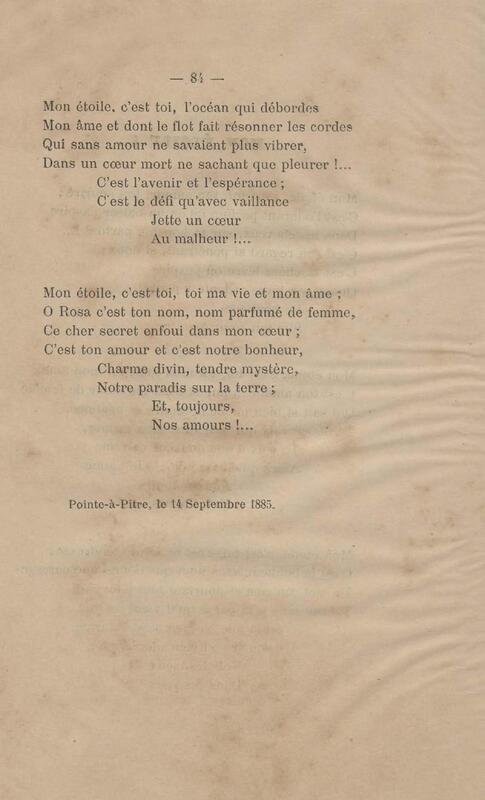 — 84 —

Mon étoile, c'est toi, l'océan qui débordes
Mon âme et dont le flot fait résonner les cordes
Qui sans amour ne savaient plus vibrer,
Dans un cœur mort ne sachant que pleurer !...
C'est l'avenir et l'espérance ;
C'est le défi qu'avec vaillance
Jette un cœur
Au malheur !...

Mon étoile, c'est toi, toi ma vie et mon âme ;
O Rosa c'est ton nom, nom parfumé de femme,
Ce cher secret enfoui dans mon cœur ;
C'est ton amour et c'est notre bonheur,
Charme divin, tendre mystère,
Notre paradis sur la terre ;
Et, toujours,
Nos amours !...

Pointe-à-Pitre, le 14 Septembre 1885.